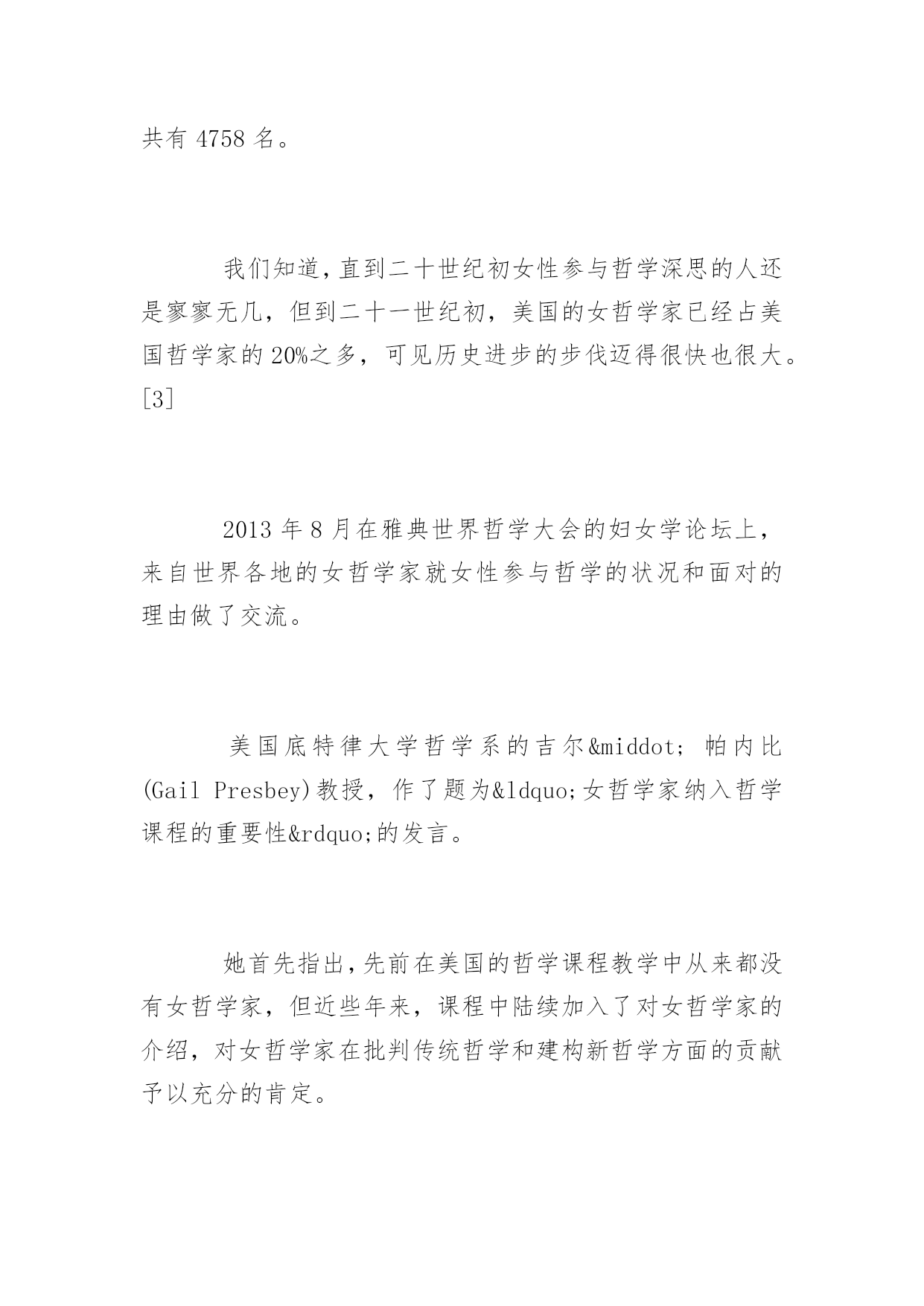 共有 4758 名。

我们知道，直到二十世纪初女性参与哲学深思的人还是寥寥无几，但到二十一世纪初，美国的女哲学家已经占美国哲学家的 20%之多，可见历史进步的步伐迈得很快也很大。[3]

2013 年 8 月在雅典世界哲学大会的妇女学论坛上，来自世界各地的女哲学家就女性参与哲学的状况和面对的理由做了交流。

美国底特律大学哲学系的吉尔&middot; 帕内比(Gail Presbey)教授，作了题为&ldquo;女哲学家纳入哲学课程的重要性&rdquo;的发言。

她首先指出，先前在美国的哲学课程教学中从来都没有女哲学家，但近些年来，课程中陆续加入了对女哲学家的介绍，对女哲学家在批判传统哲学和建构新哲学方面的贡献予以充分的肯定。